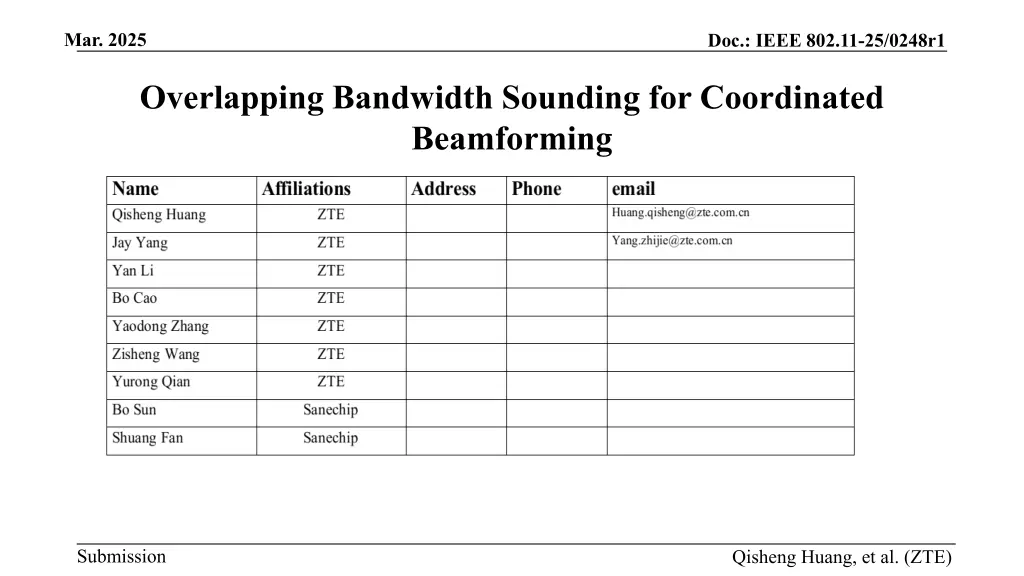 Mar. 2025

Doc.: IEEE 802.11-25/0248r1

Overlapping Bandwidth Sounding for Coordinated Beamforming

| Name | Affiliations | Address | Phone | email |
|---|---|---|---|---|
| Qisheng Huang | ZTE | | | Huang.qisheng@zte.com.cn |
| Jay Yang | ZTE | | | Yang.zhijie@zte.com.cn |
| Yan Li | ZTE | | | |
| Bo Cao | ZTE | | | |
| Yaodong Zhang | ZTE | | | |
| Zisheng Wang | ZTE | | | |
| Yurong Qian | ZTE | | | |
| Bo Sun | Sanechip | | | |
| Shuang Fan | Sanechip | | | |

Submission

Qisheng Huang, et al. (ZTE)